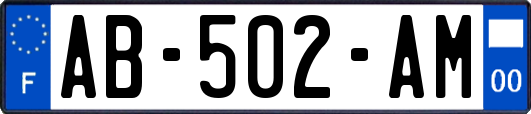 F

AB-502-AM

00